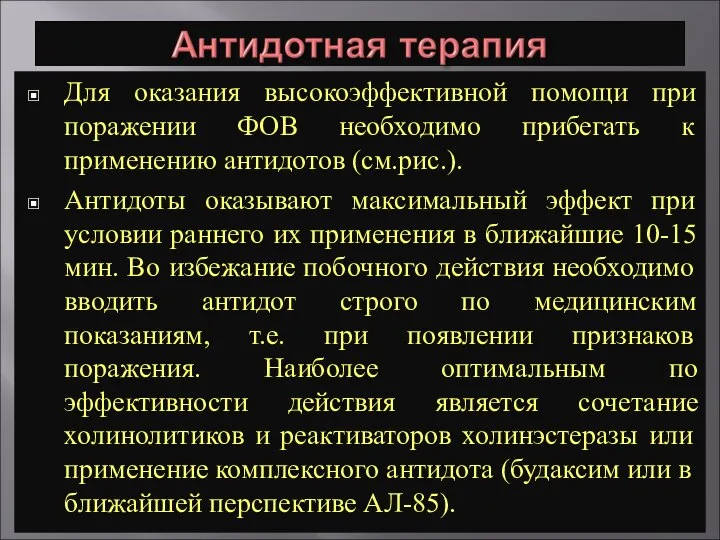 Антидотная терапия

Для оказания высокоэффективной помощи при поражении ФОВ необходимо прибегать к применению антидотов (см.рис.).

Антидоты оказывают максимальный эффект при условии раннего их применения в ближайшие 10-15 мин. Во избежание побочного действия необходимо вводить антидот строго по медицинским показаниям, т.е. при появлении признаков поражения. Наиболее оптимальным по эффективности действия является сочетание холинолитиков и реактиваторов холинэстеразы или применение комплексного антидота (будаксим или в ближайшей перспективе АЛ-85).